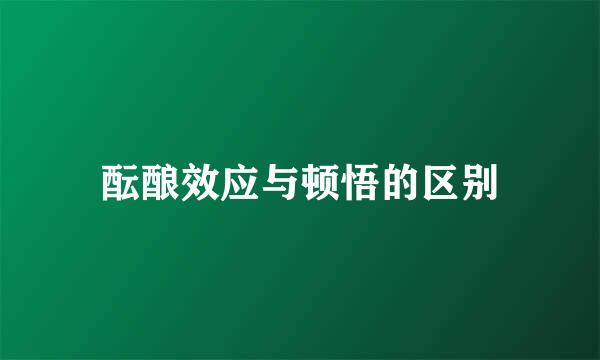 酝酿效应与顿悟的区别